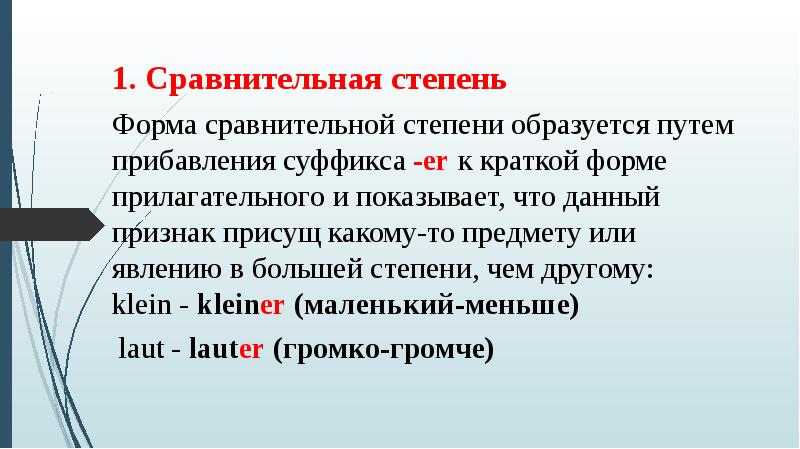 1. Сравнительная степень

Форма сравнительной степени образуется путем прибавления суффикса -er к краткой форме прилагательного и показывает, что данный признак присущ какому-то предмету или явлению в большей степени, чем другому:
klein - kleiner (маленький-меньше)
laut - lauter (громко-громче)